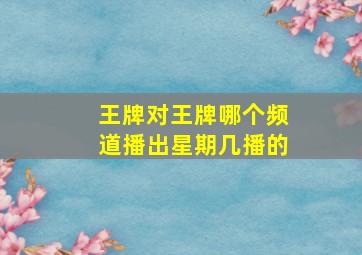 王牌对王牌哪个频道播出星期几播的